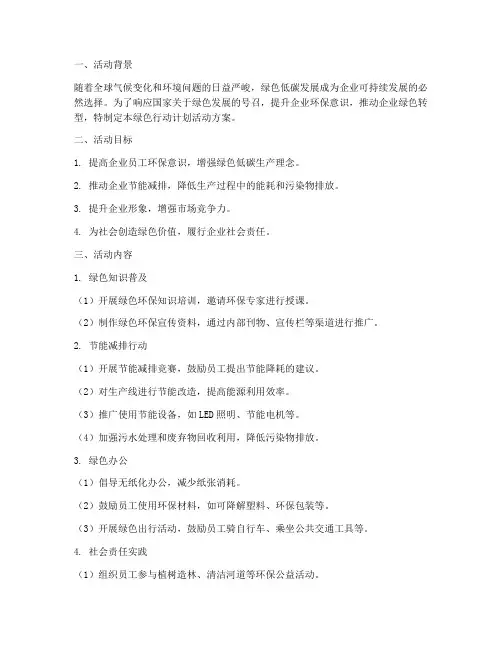 一、活动背景

随着全球气候变化和环境问题的日益严峻，绿色低碳发展成为企业可持续发展的必然选择。为了响应国家关于绿色发展的号召，提升企业环保意识，推动企业绿色转型，特制定本绿色行动计划活动方案。

二、活动目标

1. 提高企业员工环保意识，增强绿色低碳生产理念。

2. 推动企业节能减排，降低生产过程中的能耗和污染物排放。

3. 提升企业形象，增强市场竞争力。

4. 为社会创造绿色价值，履行企业社会责任。

三、活动内容

1. 绿色知识普及

（1）开展绿色环保知识培训，邀请环保专家进行授课。

（2）制作绿色环保宣传资料，通过内部刊物、宣传栏等渠道进行推广。

2. 节能减排行动

（1）开展节能减排竞赛，鼓励员工提出节能降耗的建议。

（2）对生产线进行节能改造，提高能源利用效率。

（3）推广使用节能设备，如LED照明、节能电机等。

（4）加强污水处理和废弃物回收利用，降低污染物排放。

3. 绿色办公

（1）倡导无纸化办公，减少纸张消耗。

（2）鼓励员工使用环保材料，如可降解塑料、环保包装等。

（3）开展绿色出行活动，鼓励员工骑自行车、乘坐公共交通工具等。

4. 社会责任实践

（1）组织员工参与植树造林、清洁河道等环保公益活动。